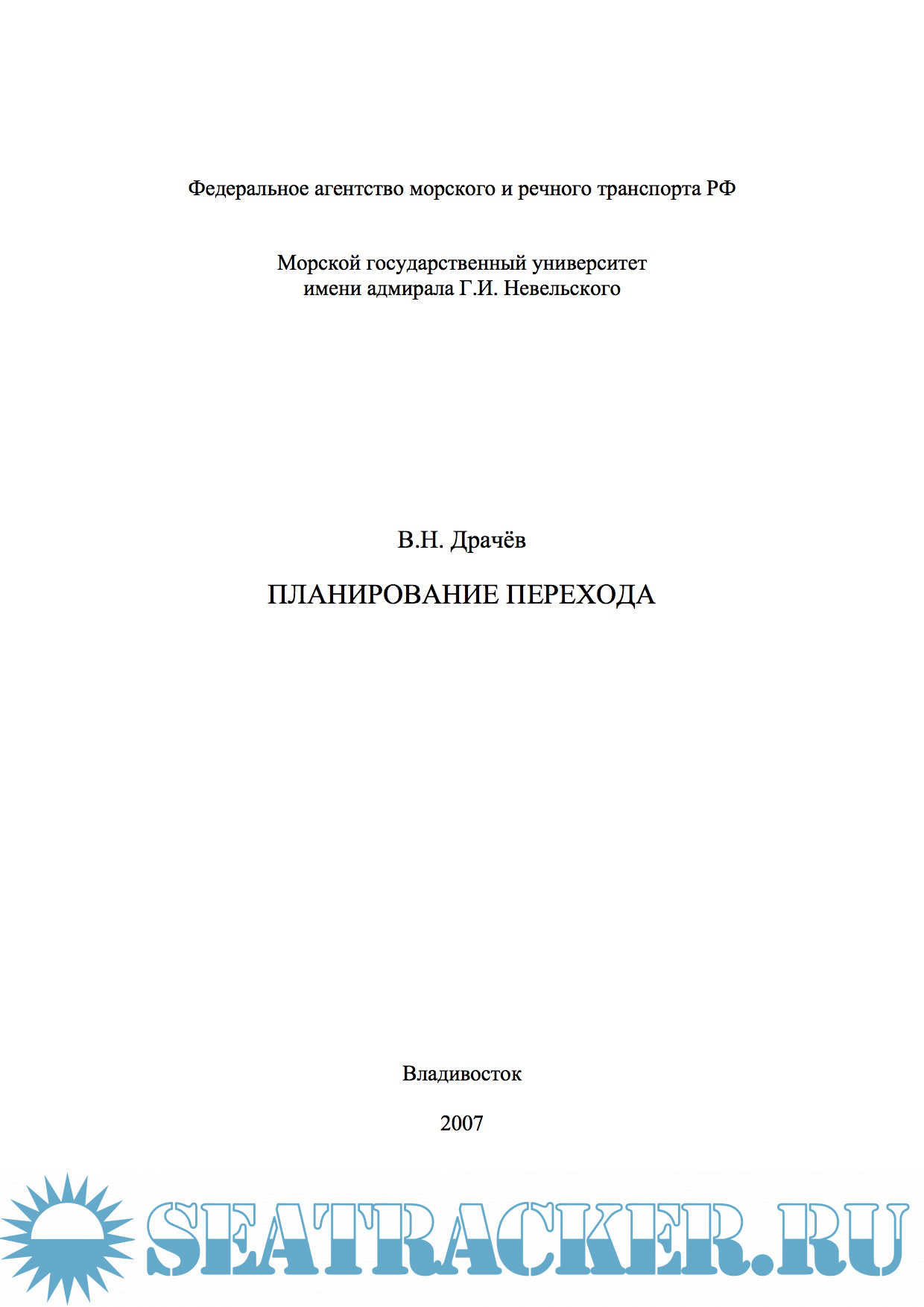 Федеральное агентство морского и речного транспорта РФ

Морской государственный университет имени адмирала Г.И. Невельского

В.Н. Драчёв

ПЛАНИРОВАНИЕ ПЕРЕХОДА

Владивосток

2007

SEATRACKER.RU